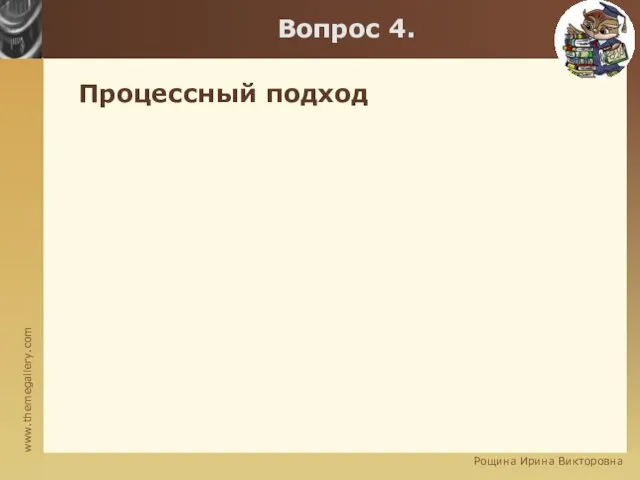 Вопрос 4.

Процессный подход

www.themegallery.com

Рощина Ирина Викторовна